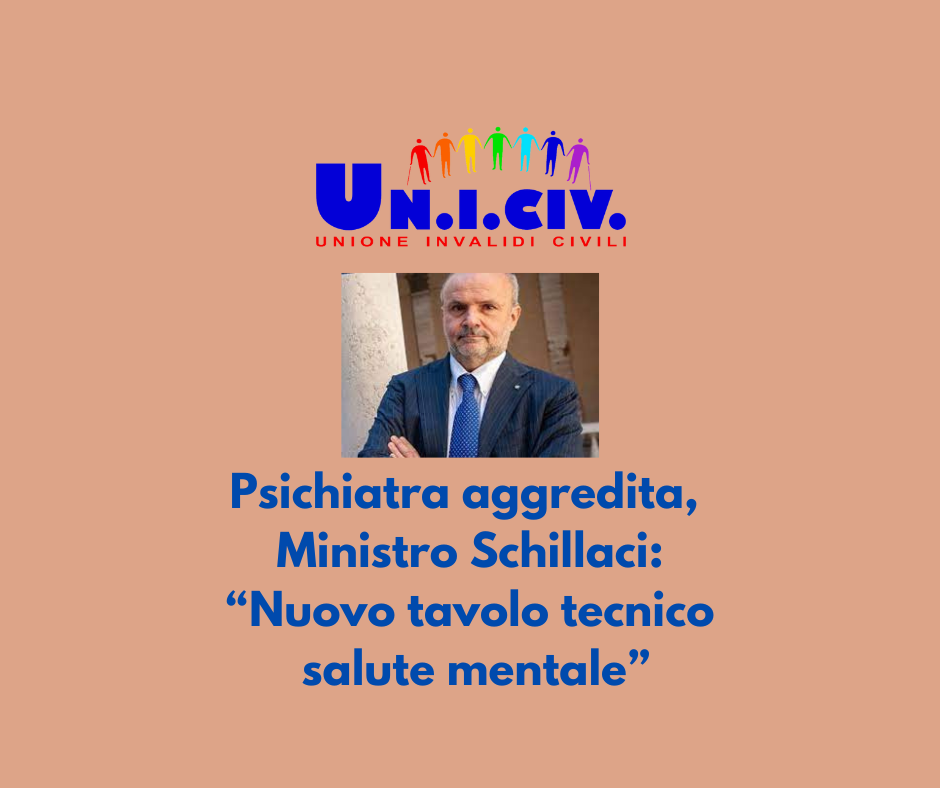 UN.I.CIV.
UNIONE INVALIDI CIVILI

Psichiatra aggredita, Ministro Schillaci: “Nuovo tavolo tecnico salute mentale”